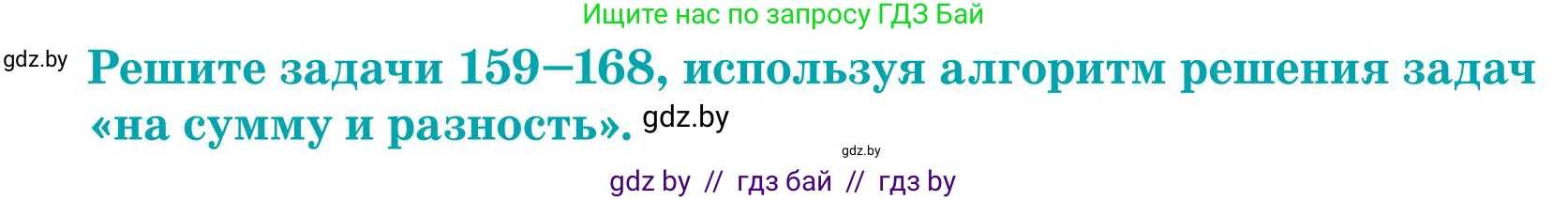 Ищите нас по запросу ГДЗ Бай

gdz.by

Решите задачи 159–168, используя алгоритм решения задач «на сумму и разность». gdz.by

gdz.by

gdz by // гдз бай // гдз by